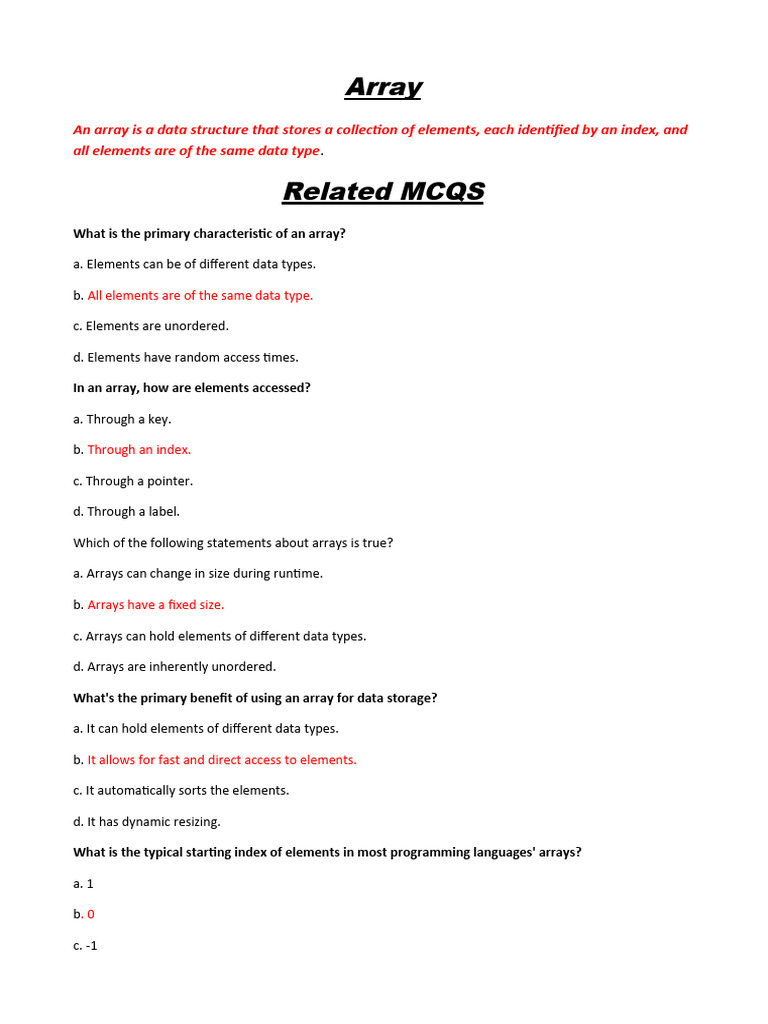 Array

An array is a data structure that stores a collection of elements, each identified by an index, and all elements are of the same data type.

Related MCQS

What is the primary characteristic of an array?

a. Elements can be of different data types.

b. All elements are of the same data type.

c. Elements are unordered.

d. Elements have random access times.

In an array, how are elements accessed?

a. Through a key.

b. Through an index.

c. Through a pointer.

d. Through a label.

Which of the following statements about arrays is true?

a. Arrays can change in size during runtime.

b. Arrays have a fixed size.

c. Arrays can hold elements of different data types.

d. Arrays are inherently unordered.

What's the primary benefit of using an array for data storage?

a. It can hold elements of different data types.

b. It allows for fast and direct access to elements.

c. It automatically sorts the elements.

d. It has dynamic resizing.

What is the typical starting index of elements in most programming languages' arrays?

a. 1

b. 0

c. -1